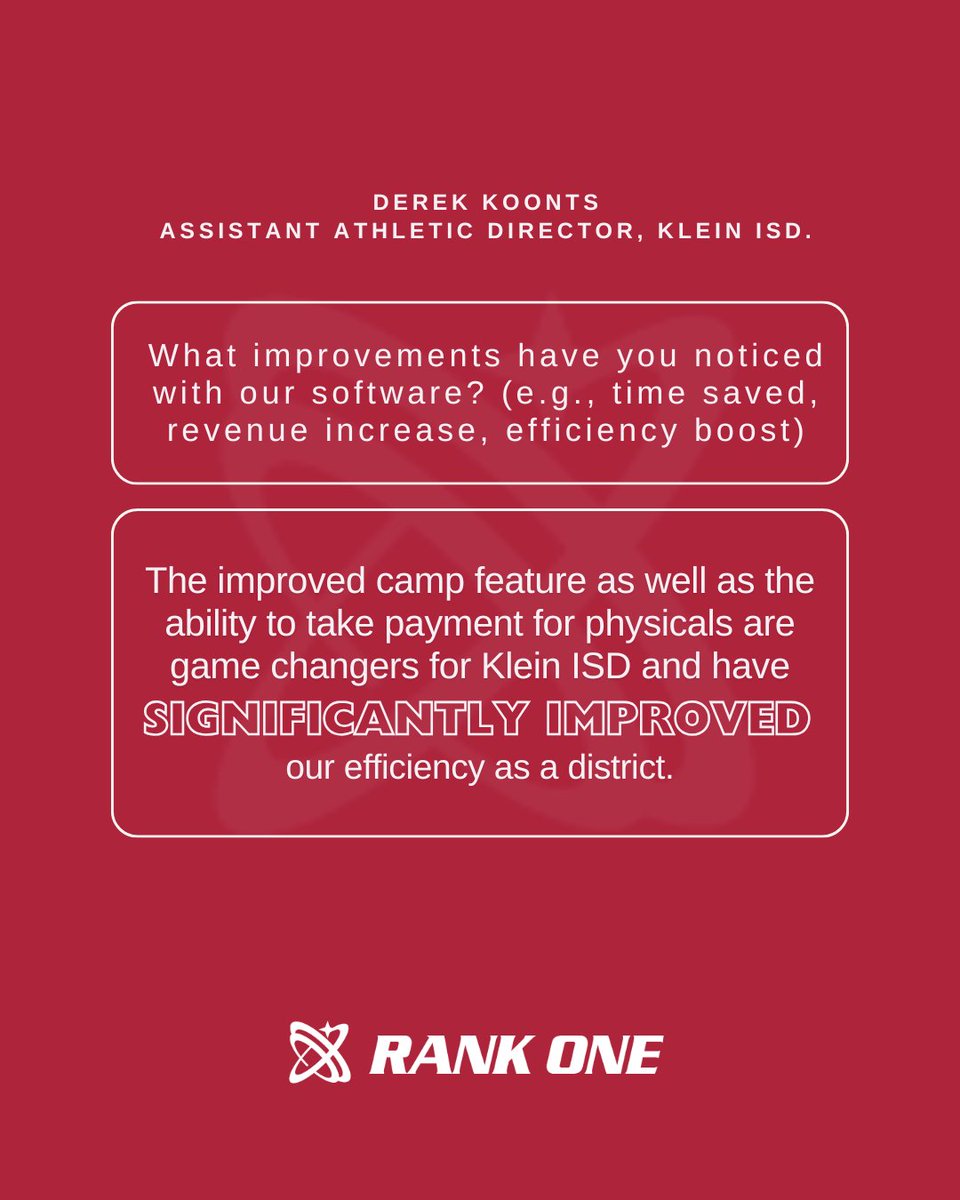 DEREK KOONTS
ASSISTANT ATHLETIC DIRECTOR, KLEIN ISD.

What improvements have you noticed with our software? (e.g., time saved, revenue increase, efficiency boost)

The improved camp feature as well as the ability to take payment for physicals are game changers for Klein ISD and have SIGNIFICANTLY IMPROVED our efficiency as a district.

RANK ONE